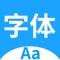 字体

Aa